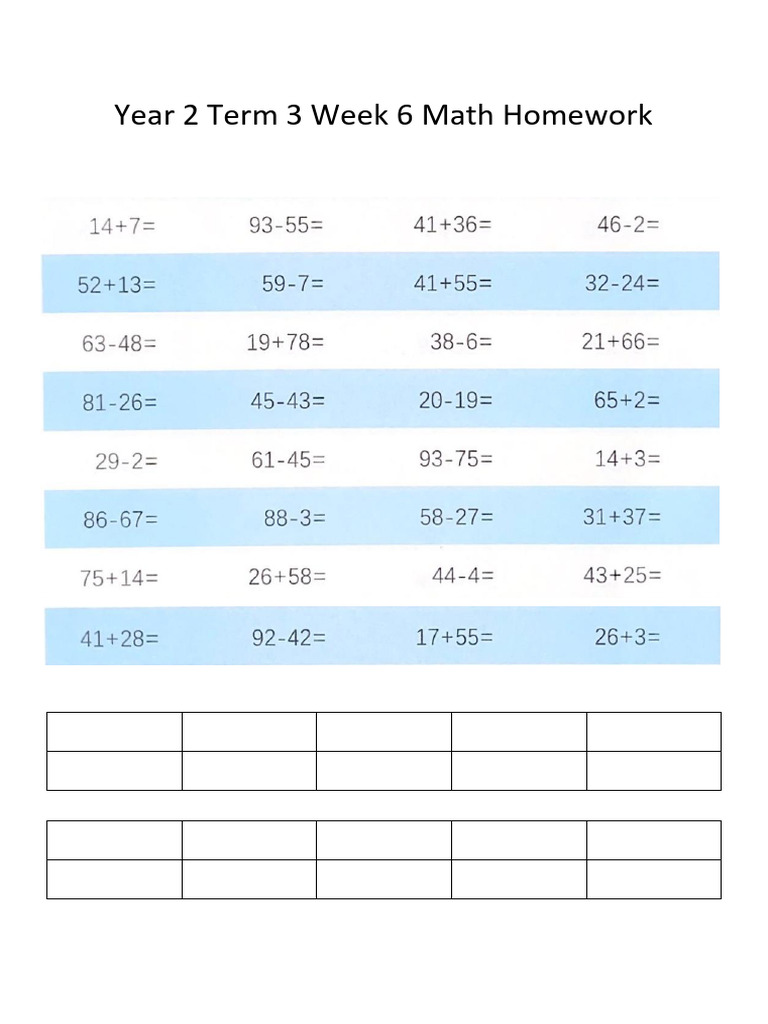 Year 2 Term 3 Week 6 Math Homework

| | | | |
|---|---|---|---|
| $14+7=$ | $93-55=$ | $41+36=$ | $46-2=$ |
| $52+13=$ | $59-7=$ | $41+55=$ | $32-24=$ |
| $63-48=$ | $19+78=$ | $38-6=$ | $21+66=$ |
| $81-26=$ | $45-43=$ | $20-19=$ | $65+2=$ |
| $29-2=$ | $61-45=$ | $93-75=$ | $14+3=$ |
| $86-67=$ | $88-3=$ | $58-27=$ | $31+37=$ |
| $75+14=$ | $26+58=$ | $44-4=$ | $43+25=$ |
| $41+28=$ | $92-42=$ | $17+55=$ | $26+3=$ |